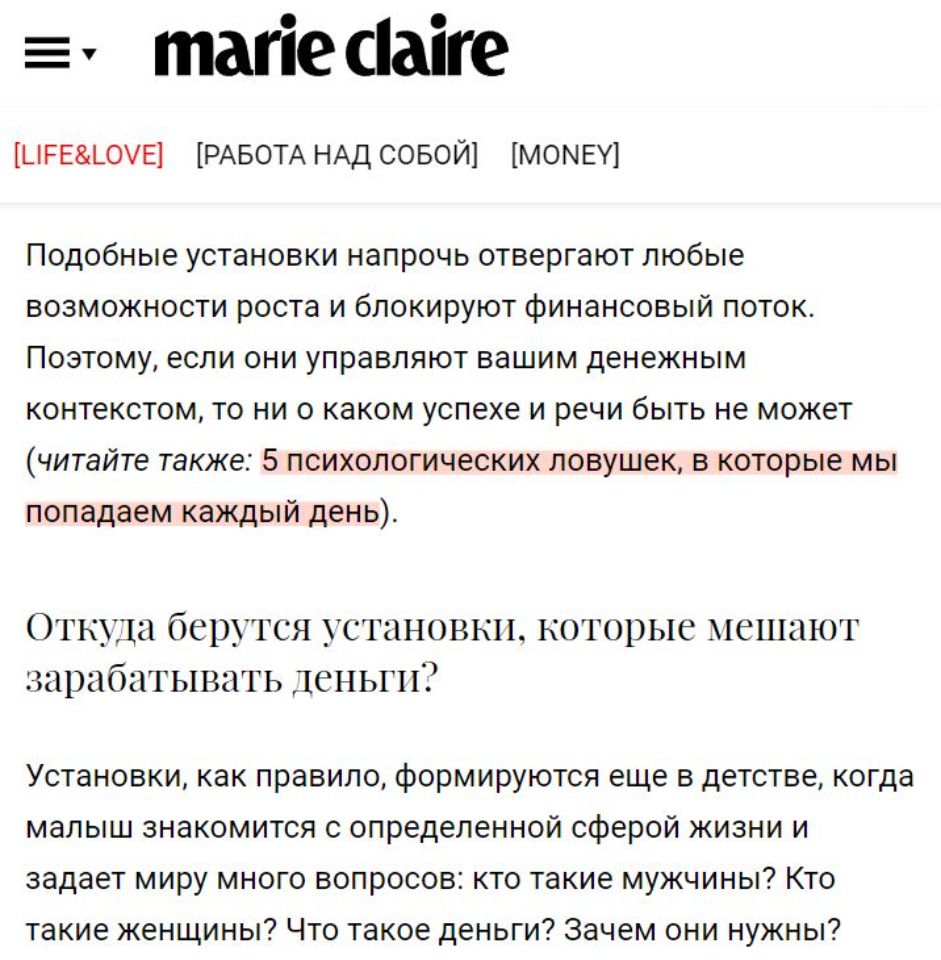 marie claire

[LIFE&LOVE] [РАБОТА НАД СОБОЙ] [MONEY]

Подобные установки напрочь отвергают любые возможности роста и блокируют финансовый поток. Поэтому, если они управляют вашим денежным контекстом, то ни о каком успехе и речи быть не может (читайте также: 5 психологических ловушек, в которые мы попадаем каждый день).

Откуда берутся установки, которые мешают зарабатывать деньги?

Установки, как правило, формируются еще в детстве, когда малыш знакомится с определенной сферой жизни и задает миру много вопросов: кто такие мужчины? Кто такие женщины? Что такое деньги? Зачем они нужны?